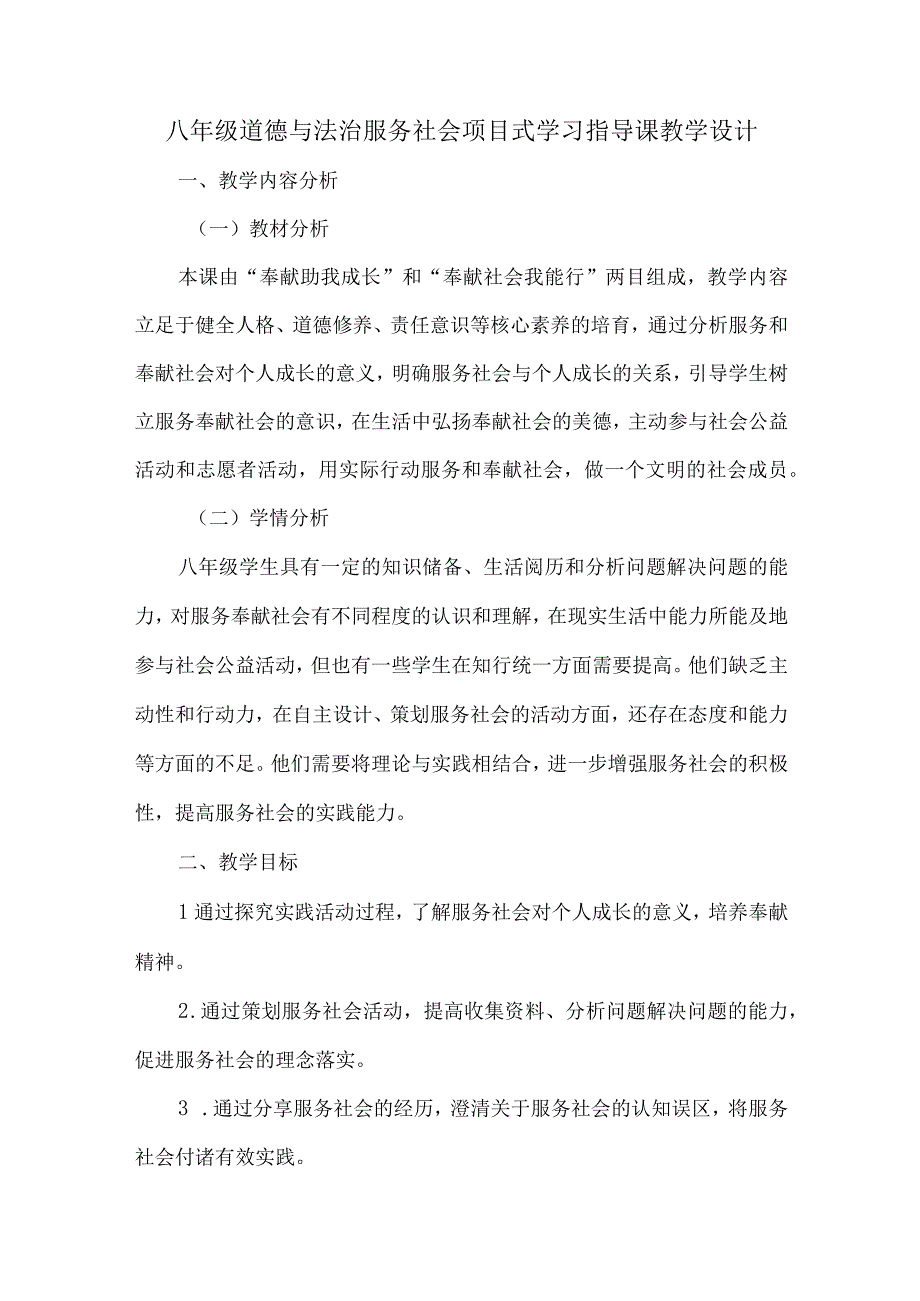 八年级道德与法治服务社会项目式学习指导课教学设计

一、教学内容分析

（一）教材分析

本课由“奉献助我成长”和“奉献社会我能行”两目组成，教学内容立足于健全人格、道德修养、责任意识等核心素养的培育，通过分析服务和奉献社会对个人成长的意义，明确服务社会与个人成长的关系，引导学生树立服务奉献社会的意识，在生活中弘扬奉献社会的美德，主动参与社会公益活动和志愿者活动，用实际行动服务和奉献社会，做一个文明的社会成员。

（二）学情分析

八年级学生具有一定的知识储备、生活阅历和分析问题解决问题的能力，对服务奉献社会有不同程度的认识和理解，在现实生活中能力所能及地参与社会公益活动，但也有一些学生在知行统一方面需要提高。他们缺乏主动性和行动力，在自主设计、策划服务社会的活动方面，还存在态度和能力等方面的不足。他们需要将理论与实践相结合，进一步增强服务社会的积极性，提高服务社会的实践能力。

二、教学目标

1通过探究实践活动过程，了解服务社会对个人成长的意义，培养奉献精神。

2.通过策划服务社会活动，提高收集资料、分析问题解决问题的能力，促进服务社会的理念落实。

3 .通过分享服务社会的经历，澄清关于服务社会的认知误区，将服务社会付诸有效实践。